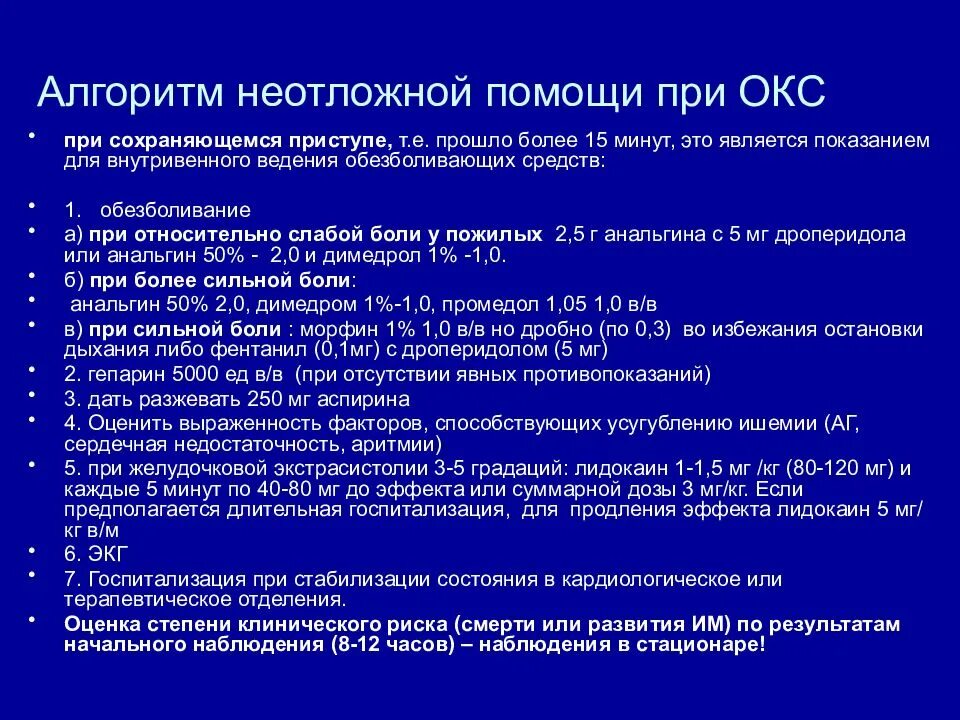 Алгоритм неотложной помощи при ОКС

• при сохраняющемся приступе, т.е. прошло более 15 минут, это является показанием для внутривенного ведения обезболивающих средств:

• 1. обезболивание
• а) при относительно слабой боли у пожилых 2,5 г анальгина с 5 мг дроперидола или анальгин 50% - 2,0 и димедрол 1% -1,0.
• б) при более сильной боли:
• анальгин 50% 2,0, димедром 1%-1,0, промедол 1,05 1,0 в/в
• в) при сильной боли : морфин 1% 1,0 в/в но дробно (по 0,3) во избежания остановки дыхания либо фентанил (0,1мг) с дроперидолом (5 мг)
• 2. гепарин 5000 ед в/в (при отсутствии явных противопоказаний)
• 3. дать разжевать 250 мг аспирина
• 4. Оценить выраженность факторов, способствующих усугублению ишемии (АГ, сердечная недостаточность, аритмии)
• 5. при желудочковой экстрасистолии 3-5 градаций: лидокаин 1-1,5 мг /кг (80-120 мг) и каждые 5 минут по 40-80 мг до эффекта или суммарной дозы 3 мг/кг. Если предполагается длительная госпитализация, для продления эффекта лидокаин 5 мг/кг в/м
• 6. ЭКГ
• 7. Госпитализация при стабилизации состояния в кардиологическое или терапевтическое отделения.
• Оценка степени клинического риска (смерти или развития ИМ) по результатам начального наблюдения (8-12 часов) – наблюдения в стационаре!